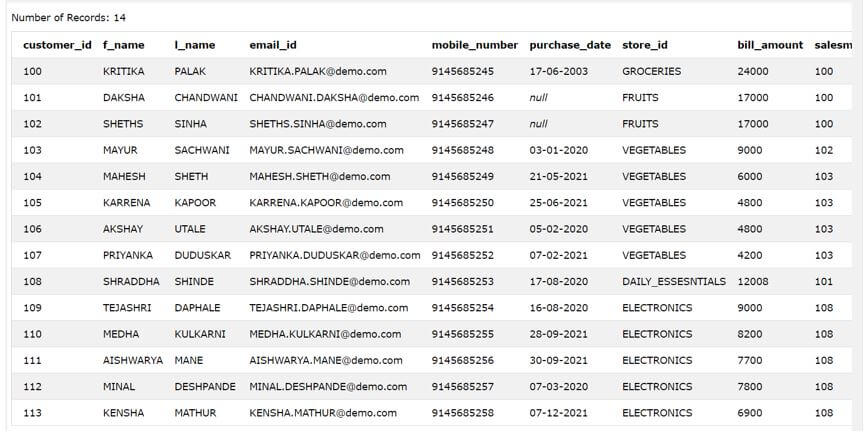 Number of Records: 14

| customer_id | f_name | l_name | email_id | mobile_number | purchase_date | store_id | bill_amount | salesm |
|---|---|---|---|---|---|---|---|---|
| 100 | KRITIKA | PALAK | KRITIKA.PALAK@demo.com | 9145685245 | 17-06-2003 | GROCERIES | 24000 | 100 |
| 101 | DAKSHA | CHANDWANI | CHANDWANI.DAKSHA@demo.com | 9145685246 | null | FRUITS | 17000 | 100 |
| 102 | SHETHS | SINHA | SHETHS.SINHA@demo.com | 9145685247 | null | FRUITS | 17000 | 100 |
| 103 | MAYUR | SACHWANI | MAYUR.SACHWANI@demo.com | 9145685248 | 03-01-2020 | VEGETABLES | 9000 | 102 |
| 104 | MAHESH | SHETH | MAHESH.SHETH@demo.com | 9145685249 | 21-05-2021 | VEGETABLES | 6000 | 103 |
| 105 | KARRENA | KAPOOR | KARRENA.KAPOOR@demo.com | 9145685250 | 25-06-2021 | VEGETABLES | 4800 | 103 |
| 106 | AKSHAY | UTALE | AKSHAY.UTALE@demo.com | 9145685251 | 05-02-2020 | VEGETABLES | 4800 | 103 |
| 107 | PRIYANKA | DUDUSKAR | PRIYANKA.DUDUSKAR@demo.com | 9145685252 | 07-02-2021 | VEGETABLES | 4200 | 103 |
| 108 | SHRADDHA | SHINDE | SHRADDHA.SHINDE@demo.com | 9145685253 | 17-08-2020 | DAILY_ESSESNTIALS | 12008 | 101 |
| 109 | TEJASHRI | DAPHALE | TEJASHRI.DAPHALE@demo.com | 9145685254 | 16-08-2020 | ELECTRONICS | 9000 | 108 |
| 110 | MEDHA | KULKARNI | MEDHA.KULKARNI@demo.com | 9145685255 | 28-09-2021 | ELECTRONICS | 8200 | 108 |
| 111 | AISHWARYA | MANE | AISHWARYA.MANE@demo.com | 9145685256 | 30-09-2021 | ELECTRONICS | 7700 | 108 |
| 112 | MINAL | DESHPANDE | MINAL.DESHPANDE@demo.com | 9145685257 | 07-03-2020 | ELECTRONICS | 7800 | 108 |
| 113 | KENSHA | MATHUR | KENSHA.MATHUR@demo.com | 9145685258 | 07-12-2021 | ELECTRONICS | 6900 | 108 |